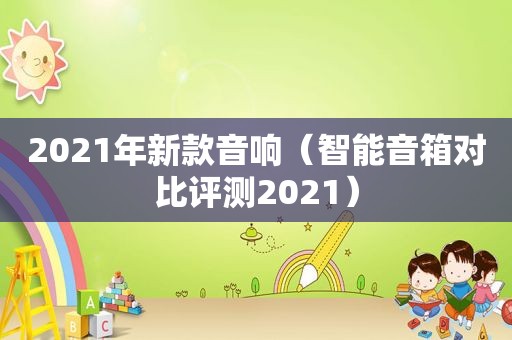 2021年新款音响（智能音箱对比评测2021）

A
B C